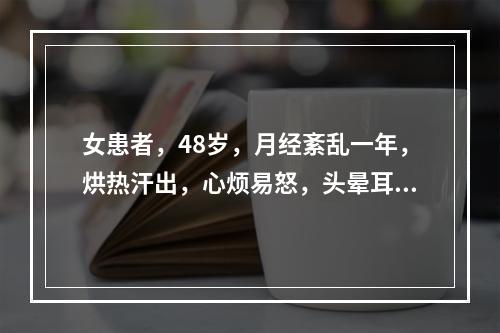 女患者，48岁，月经紊乱一年，烘热汗出，心烦易怒，头晕耳...